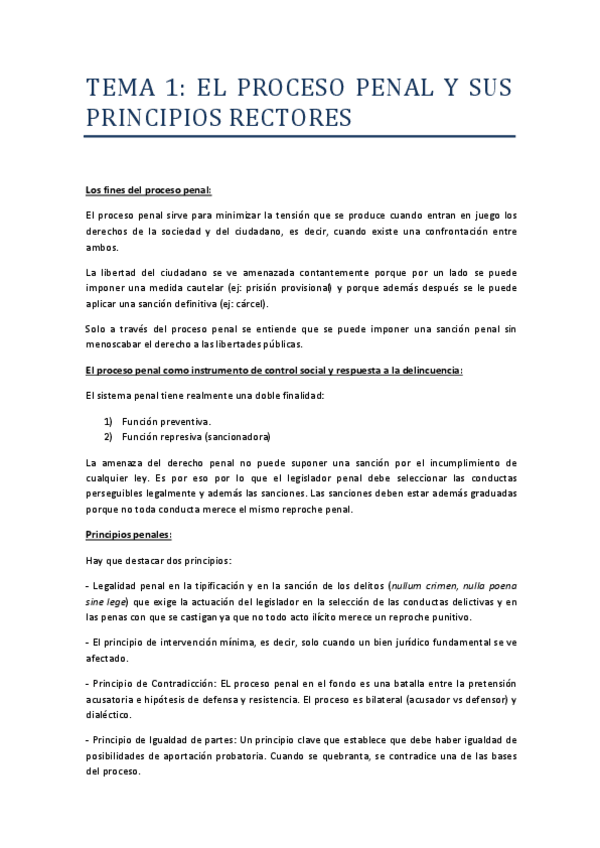 TEMA 1: EL PROCESO PENAL Y SUS PRINCIPIOS RECTORES

Los fines del proceso penal:

El proceso penal sirve para minimizar la tensión que se produce cuando entran en juego los derechos de la sociedad y del ciudadano, es decir, cuando existe una confrontación entre ambos.

La libertad del ciudadano se ve amenazada contantemente porque por un lado se puede imponer una medida cautelar (ej: prisión provisional) y porque además después se le puede aplicar una sanción definitiva (ej: cárcel).

Solo a través del proceso penal se entiende que se puede imponer una sanción penal sin menoscabar el derecho a las libertades públicas.

El proceso penal como instrumento de control social y respuesta a la delincuencia:

El sistema penal tiene realmente una doble finalidad:

1) Función preventiva.
2) Función represiva (sancionadora)

La amenaza del derecho penal no puede suponer una sanción por el incumplimiento de cualquier ley. Es por eso por lo que el legislador penal debe seleccionar las conductas perseguibles legalmente y además las sanciones. Las sanciones deben estar además graduadas porque no toda conducta merece el mismo reproche penal.

Principios penales:

Hay que destacar dos principios:

- Legalidad penal en la tipificación y en la sanción de los delitos (nullum crimen, nulla poena sine lege) que exige la actuación del legislador en la selección de las conductas delictivas y en las penas con que se castigan ya que no todo acto ilícito merece un reproche punitivo.

- El principio de intervención mínima, es decir, solo cuando un bien jurídico fundamental se ve afectado.

- Principio de Contradicción: EL proceso penal en el fondo es una batalla entre la pretensión acusatoria e hipótesis de defensa y resistencia. El proceso es bilateral (acusador vs defensor) y dialéctico.

- Principio de Igualdad de partes: Un principio clave que establece que debe haber igualdad de posibilidades de aportación probatoria. Cuando se quebranta, se contradice una de las bases del proceso.